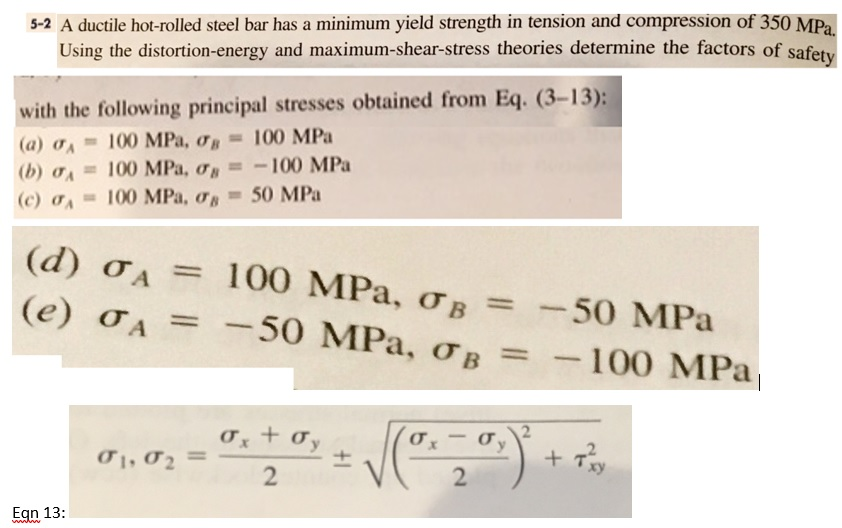 5-2 A ductile hot-rolled steel bar has a minimum yield strength in tension and compression of 350 MPa. Using the distortion-energy and maximum-shear-stress theories determine the factors of safety

with the following principal stresses obtained from Eq. (3–13):
(a) $\sigma_A = 100$ MPa, $\sigma_B = 100$ MPa
(b) $\sigma_A = 100$ MPa, $\sigma_B = -100$ MPa
(c) $\sigma_A = 100$ MPa, $\sigma_B = 50$ MPa

(d) $\sigma_A = 100$ MPa, $\sigma_B = -50$ MPa
(e) $\sigma_A = -50$ MPa, $\sigma_B = -100$ MPa

$\sigma_1, \sigma_2 = \frac{\sigma_x + \sigma_y}{2} \pm \sqrt{\left(\frac{\sigma_x - \sigma_y}{2}\right)^2 + \tau_{xy}^2}$

Eqn 13: